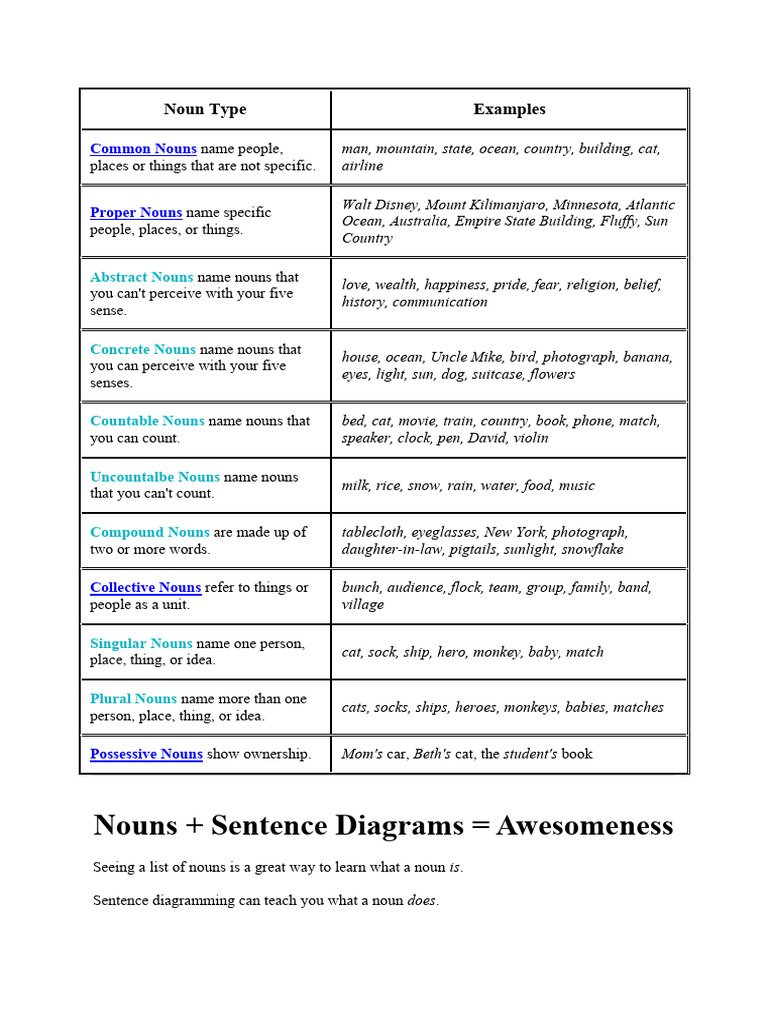 | Noun Type | Examples |
|---|---|
| Common Nouns name people, places or things that are not specific. | man, mountain, state, ocean, country, building, cat, airline |
| Proper Nouns name specific people, places, or things. | Walt Disney, Mount Kilimanjaro, Minnesota, Atlantic Ocean, Australia, Empire State Building, Fluffy, Sun Country |
| Abstract Nouns name nouns that you can't perceive with your five sense. | love, wealth, happiness, pride, fear, religion, belief, history, communication |
| Concrete Nouns name nouns that you can perceive with your five senses. | house, ocean, Uncle Mike, bird, photograph, banana, eyes, light, sun, dog, suitcase, flowers |
| Countable Nouns name nouns that you can count. | bed, cat, movie, train, country, book, phone, match, speaker, clock, pen, David, violin |
| Uncountalbe Nouns name nouns that you can't count. | milk, rice, snow, rain, water, food, music |
| Compound Nouns are made up of two or more words. | tablecloth, eyeglasses, New York, photograph, daughter-in-law, pigtails, sunlight, snowflake |
| Collective Nouns refer to things or people as a unit. | bunch, audience, flock, team, group, family, band, village |
| Singular Nouns name one person, place, thing, or idea. | cat, sock, ship, hero, monkey, baby, match |
| Plural Nouns name more than one person, place, thing, or idea. | cats, socks, ships, heroes, monkeys, babies, matches |
| Possessive Nouns show ownership. | Mom's car, Beth's cat, the student's book |

Nouns + Sentence Diagrams = Awesomeness

Seeing a list of nouns is a great way to learn what a noun is.

Sentence diagramming can teach you what a noun does.